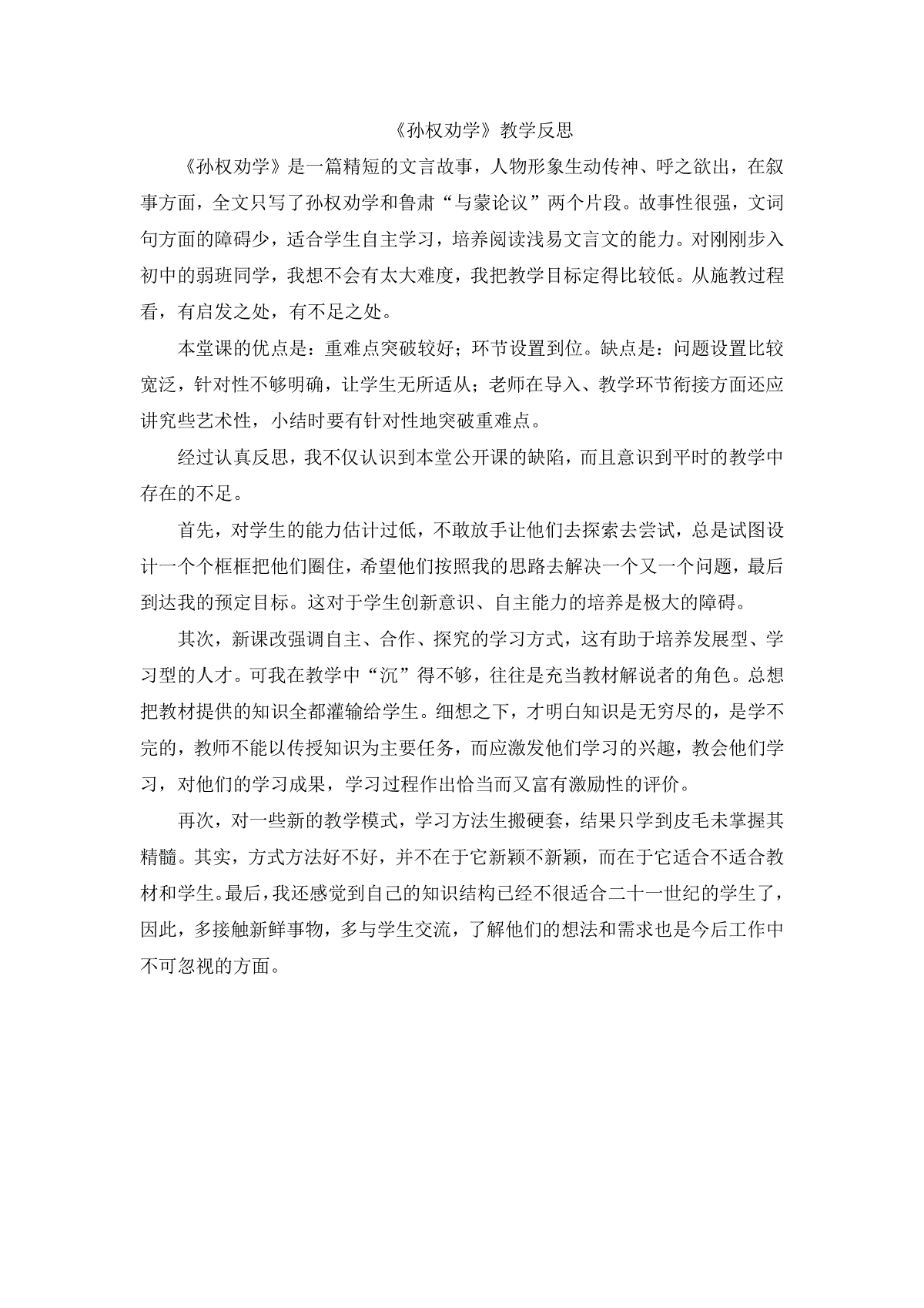 《孙权劝学》教学反思

《孙权劝学》是一篇精短的文言故事，人物形象生动传神、呼之欲出，在叙事方面，全文只写了孙权劝学和鲁肃“与蒙论议”两个片段。故事性很强，文词句方面的障碍少，适合学生自主学习，培养阅读浅易文言文的能力。对刚刚步入初中的弱班同学，我想不会有太大难度，我把教学目标定得比较低。从施教过程看，有启发之处，有不足之处。

本堂课的优点是：重难点突破较好；环节设置到位。缺点是：问题设置比较宽泛，针对性不够明确，让学生无所适从；老师在导入、教学环节衔接方面还应讲究些艺术性，小结时要有针对性地突破重难点。

经过认真反思，我不仅认识到本堂公开课的缺陷，而且意识到平时的教学中存在的不足。

首先，对学生的能力估计过低，不敢放手让他们去探索去尝试，总是试图设计一个个框框把他们圈住，希望他们按照我的思路去解决一个又一个问题，最后到达我的预定目标。这对于学生创新意识、自主能力的培养是极大的障碍。

其次，新课改强调自主、合作、探究的学习方式，这有助于培养发展型、学习型的人才。可我在教学中“沉”得不够，往往是充当教材解说者的角色。总想把教材提供的知识全都灌输给学生。细想之下，才明白知识是无穷尽的，是学不完的，教师不能以传授知识为主要任务，而应激发他们学习的兴趣，教会他们学习，对他们的学习成果，学习过程作出恰当而又富有激励性的评价。

再次，对一些新的教学模式，学习方法生搬硬套，结果只学到皮毛未掌握其精髓。其实，方式方法好不好，并不在于它新颖不新颖，而在于它适合不适合教材和学生。最后，我还感觉到自己的知识结构已经不很适合二十一世纪的学生了，因此，多接触新鲜事物，多与学生交流，了解他们的想法和需求也是今后工作中不可忽视的方面。